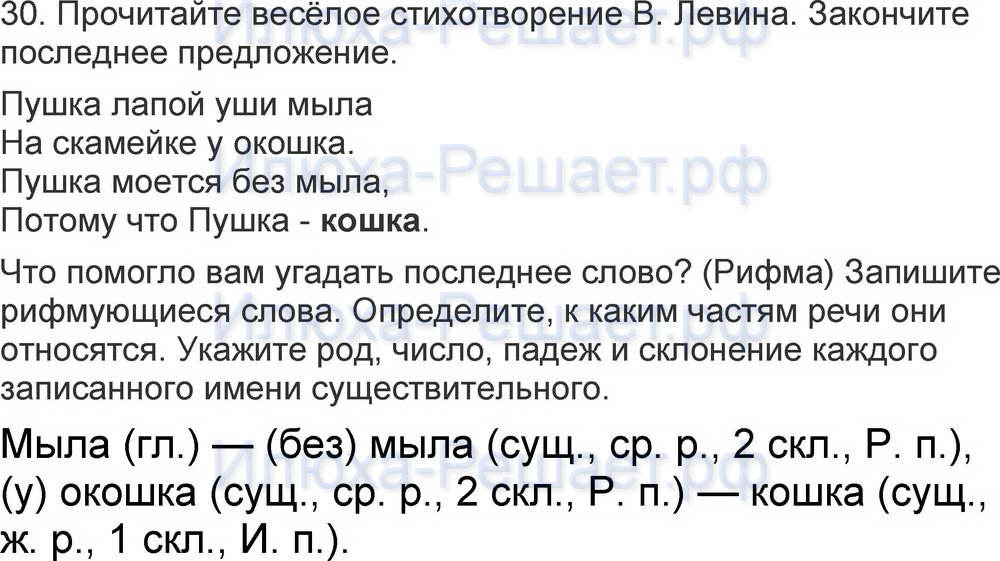 30. Прочитайте весёлое стихотворение В. Левина. Закончите последнее предложение.

Пушка лапой уши мыла
На скамейке у окошка.
Пушка моется без мыла,
Потому что Пушка - кошка.

Что помогло вам угадать последнее слово? (Рифма) Запишите рифмующиеся слова. Определите, к каким частям речи они относятся. Укажите род, число, падеж и склонение каждого записанного имени существительного.

Мыла (гл.) — (без) мыла (сущ., ср. р., 2 скл., Р. п.), (у) окошка (сущ., ср. р., 2 скл., Р. п.) — кошка (сущ., ж. р., 1 скл., И. п.).

Илюха-Решает.рф